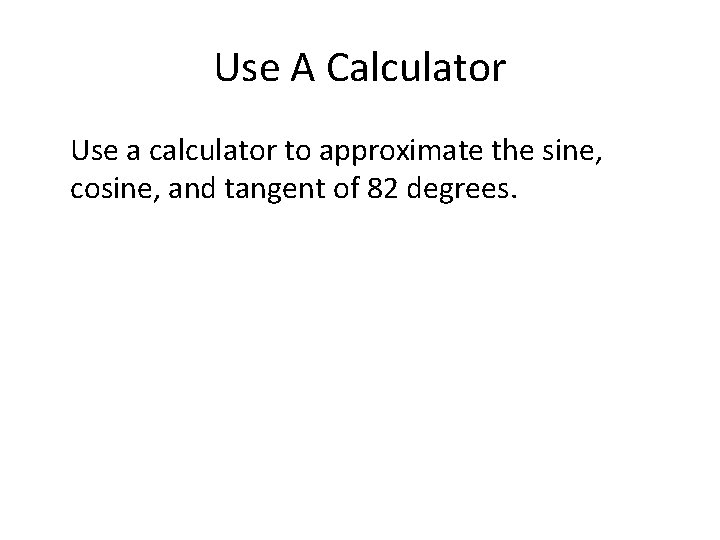 Use A Calculator

Use a calculator to approximate the sine, cosine, and tangent of 82 degrees.